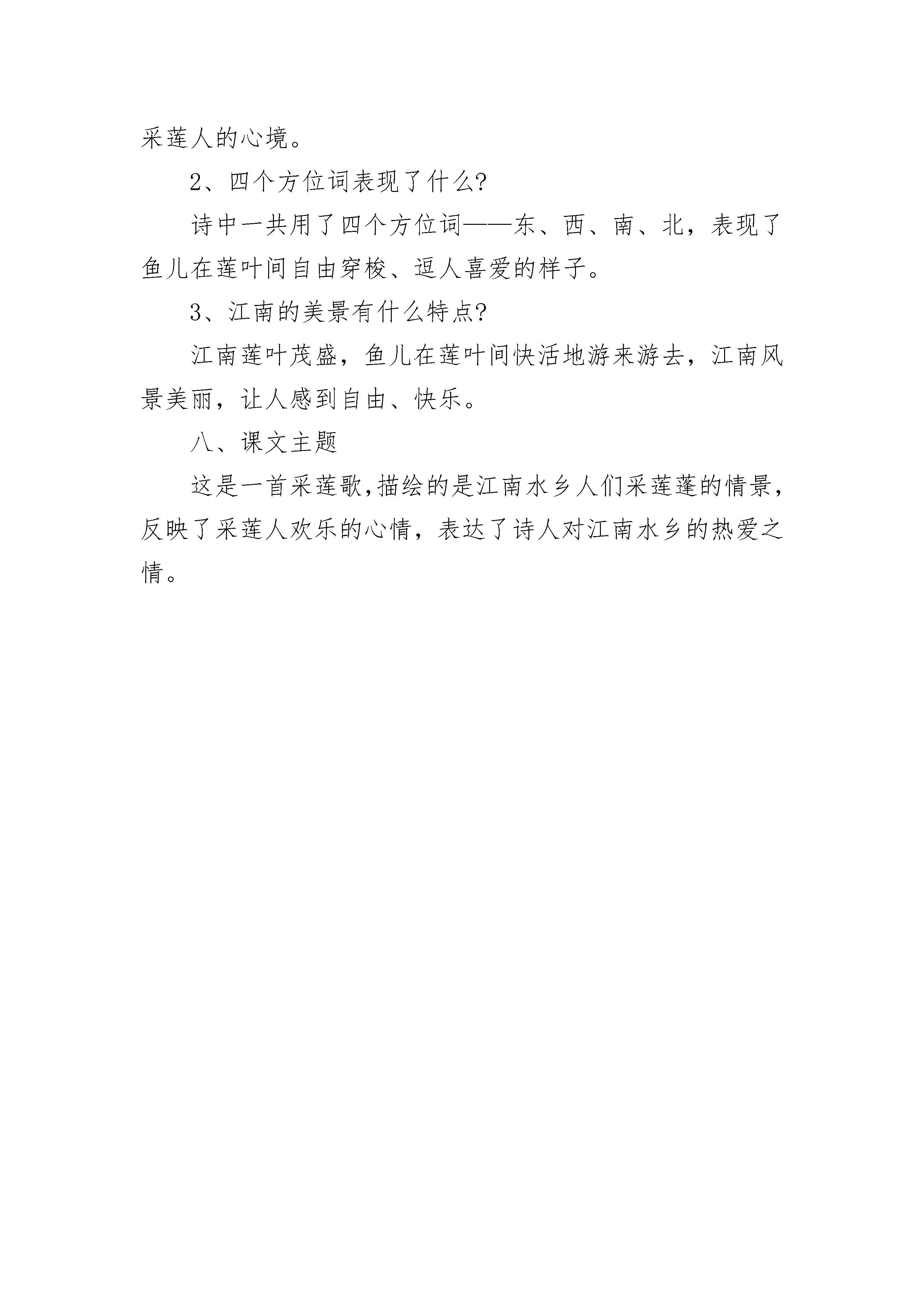 采莲人的心境。

2、四个方位词表现了什么?

诗中一共用了四个方位词——东、西、南、北，表现了鱼儿在莲叶间自由穿梭、逗人喜爱的样子。

3、江南的美景有什么特点?

江南莲叶茂盛，鱼儿在莲叶间快活地游来游去，江南风景美丽，让人感到自由、快乐。

八、课文主题

这是一首采莲歌,描绘的是江南水乡人们采莲蓬的情景，反映了采莲人欢乐的心情，表达了诗人对江南水乡的热爱之情。